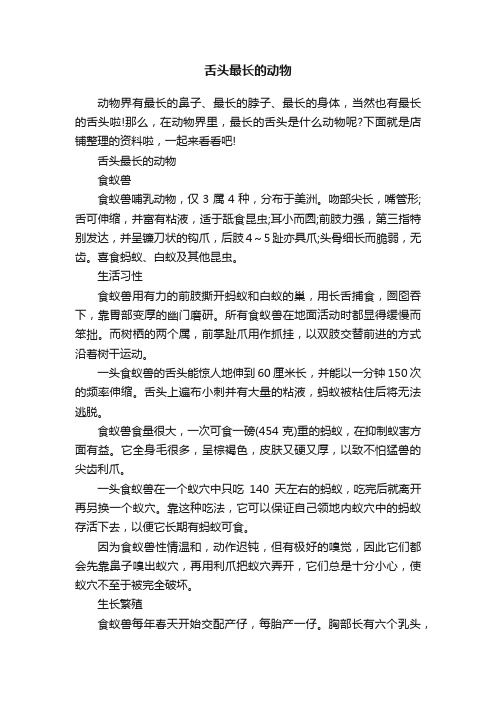 舌头最长的动物

动物界有最长的鼻子、最长的脖子、最长的身体，当然也有最长的舌头啦!那么，在动物界里，最长的舌头是什么动物呢?下面就是店铺整理的资料啦，一起来看看吧!

舌头最长的动物

食蚁兽

食蚁兽哺乳动物，仅 3 属 4 种，分布于美洲。吻部尖长，嘴管形;舌可伸缩，并富有粘液，适于舐食昆虫;耳小而圆;前肢力强，第三指特别发达，并呈镰刀状的钩爪，后肢 4～5 趾亦具爪;头骨细长而脆弱，无齿。喜食蚂蚁、白蚁及其他昆虫。

生活习性

食蚁兽用有力的前肢撕开蚂蚁和白蚁的巢，用长舌捕食，囫囵吞下，靠胃部变厚的幽门磨研。所有食蚁兽在地面活动时都显得缓慢而笨拙。而树栖的两个属，前掌趾爪用作抓挂，以双肢交替前进的方式沿着树干运动。

一头食蚁兽的舌头能惊人地伸到 60 厘米长，并能以一分钟 150 次的频率伸缩。舌头上遍布小刺并有大量的粘液，蚂蚁被粘住后将无法逃脱。

食蚁兽食量很大，一次可食一磅(454 克)重的蚂蚁，在抑制蚁害方面有益。它全身毛很多，呈棕褐色，皮肤又硬又厚，以致不怕猛兽的尖齿利爪。

一头食蚁兽在一个蚁穴中只吃 140 天左右的蚂蚁，吃完后就离开再另换一个蚁穴。靠这种吃法，它可以保证自己领地内蚁穴中的蚂蚁存活下去，以便它长期有蚂蚁可食。

因为食蚁兽性情温和，动作迟钝，但有极好的嗅觉，因此它们都会先靠鼻子嗅出蚁穴，再用利爪把蚁穴弄开，它们总是十分小心，使蚁穴不至于被完全破坏。

生长繁殖

食蚁兽每年春天开始交配产仔，每胎产一仔。胸部长有六个乳头，